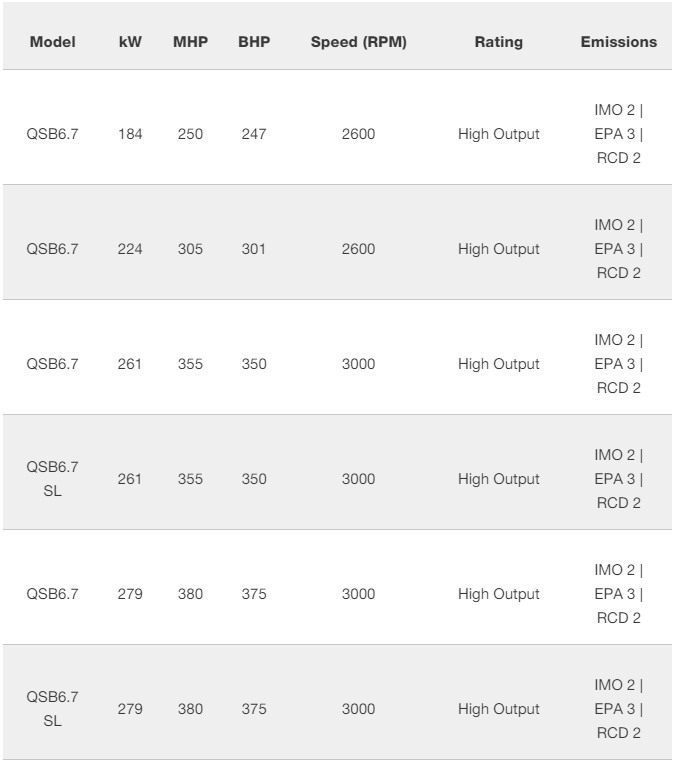 | Model | kW | MHP | BHP | Speed (RPM) | Rating | Emissions |
|---|---|---|---|---|---|---|
| QSB6.7 | 184 | 250 | 247 | 2600 | High Output | IMO 2 \| EPA 3 \| RCD 2 |
| QSB6.7 | 224 | 305 | 301 | 2600 | High Output | IMO 2 \| EPA 3 \| RCD 2 |
| QSB6.7 | 261 | 355 | 350 | 3000 | High Output | IMO 2 \| EPA 3 \| RCD 2 |
| QSB6.7 SL | 261 | 355 | 350 | 3000 | High Output | IMO 2 \| EPA 3 \| RCD 2 |
| QSB6.7 | 279 | 380 | 375 | 3000 | High Output | IMO 2 \| EPA 3 \| RCD 2 |
| QSB6.7 SL | 279 | 380 | 375 | 3000 | High Output | IMO 2 \| EPA 3 \| RCD 2 |